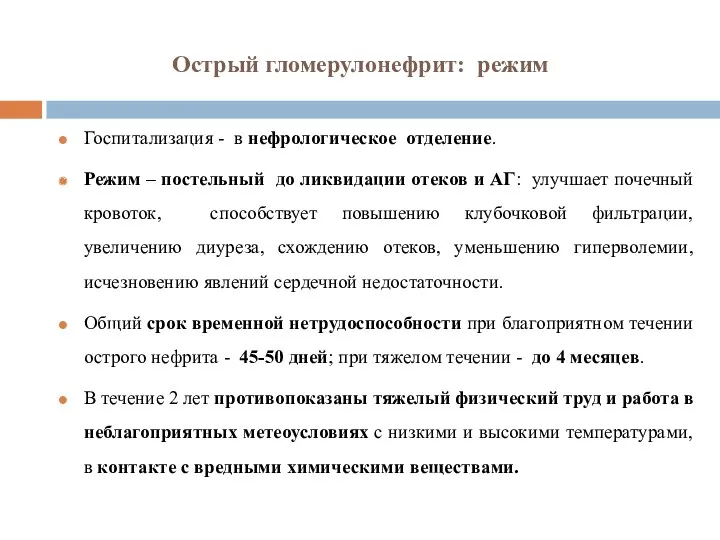 Острый гломерулонефрит: режим

Госпитализация - в нефрологическое отделение.

Режим – постельный до ликвидации отеков и АГ: улучшает почечный кровоток, способствует повышению клубочковой фильтрации, увеличению диуреза, схождению отеков, уменьшению гиперволемии, исчезновению явлений сердечной недостаточности.

Общий срок временной нетрудоспособности при благоприятном течении острого нефрита - 45-50 дней; при тяжелом течении - до 4 месяцев.

В течение 2 лет противопоказаны тяжелый физический труд и работа в неблагоприятных метеоусловиях с низкими и высокими температурами, в контакте с вредными химическими веществами.